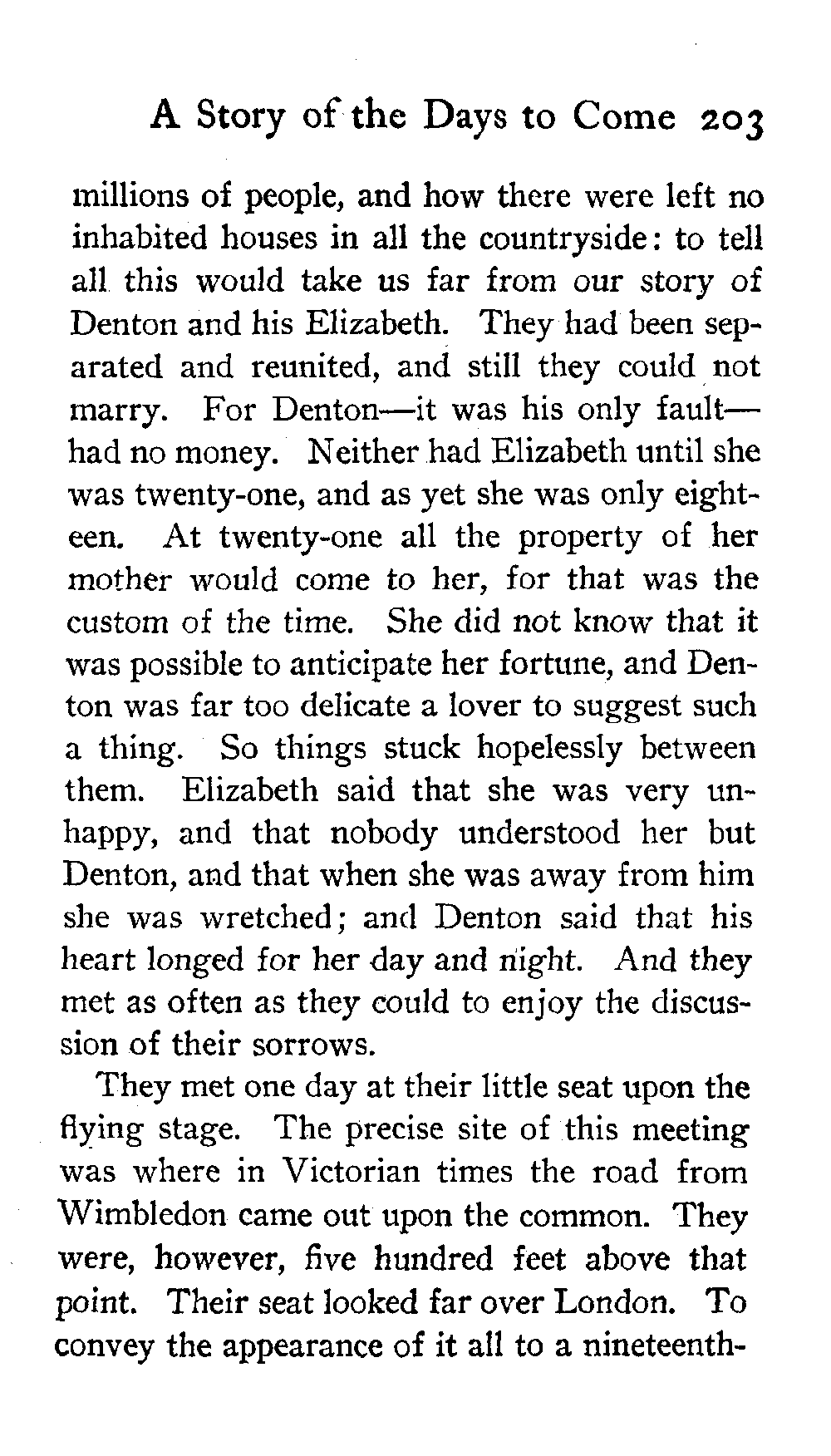 A Story of the Days to Come 203

millions of people, and how there were left no inhabited houses in all the countryside: to tell all this would take us far from our story of Denton and his Elizabeth. They had been separated and reunited, and still they could not marry. For Denton—it was his only fault—had no money. Neither had Elizabeth until she was twenty-one, and as yet she was only eighteen. At twenty-one all the property of her mother would come to her, for that was the custom of the time. She did not know that it was possible to anticipate her fortune, and Denton was far too delicate a lover to suggest such a thing. So things stuck hopelessly between them. Elizabeth said that she was very unhappy, and that nobody understood her but Denton, and that when she was away from him she was wretched; and Denton said that his heart longed for her day and night. And they met as often as they could to enjoy the discussion of their sorrows.

They met one day at their little seat upon the flying stage. The precise site of this meeting was where in Victorian times the road from Wimbledon came out upon the common. They were, however, five hundred feet above that point. Their seat looked far over London. To convey the appearance of it all to a nineteenth-